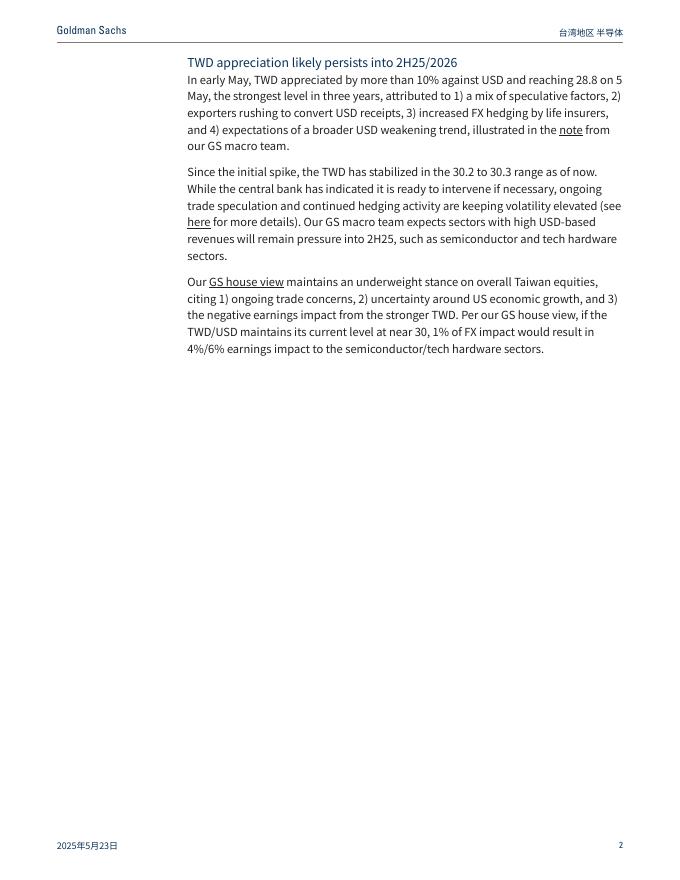 Goldman Sachs

台湾地区 半导体

TWD appreciation likely persists into 2H25/2026

In early May, TWD appreciated by more than 10% against USD and reaching 28.8 on 5 May, the strongest level in three years, attributed to 1) a mix of speculative factors, 2) exporters rushing to convert USD receipts, 3) increased FX hedging by life insurers, and 4) expectations of a broader USD weakening trend, illustrated in the note from our GS macro team.

Since the initial spike, the TWD has stabilized in the 30.2 to 30.3 range as of now. While the central bank has indicated it is ready to intervene if necessary, ongoing trade speculation and continued hedging activity are keeping volatility elevated (see here for more details). Our GS macro team expects sectors with high USD-based revenues will remain pressure into 2H25, such as semiconductor and tech hardware sectors.

Our GS house view maintains an underweight stance on overall Taiwan equities, citing 1) ongoing trade concerns, 2) uncertainty around US economic growth, and 3) the negative earnings impact from the stronger TWD. Per our GS house view, if the TWD/USD maintains its current level at near 30, 1% of FX impact would result in 4%/6% earnings impact to the semiconductor/tech hardware sectors.

2025年5月23日

2